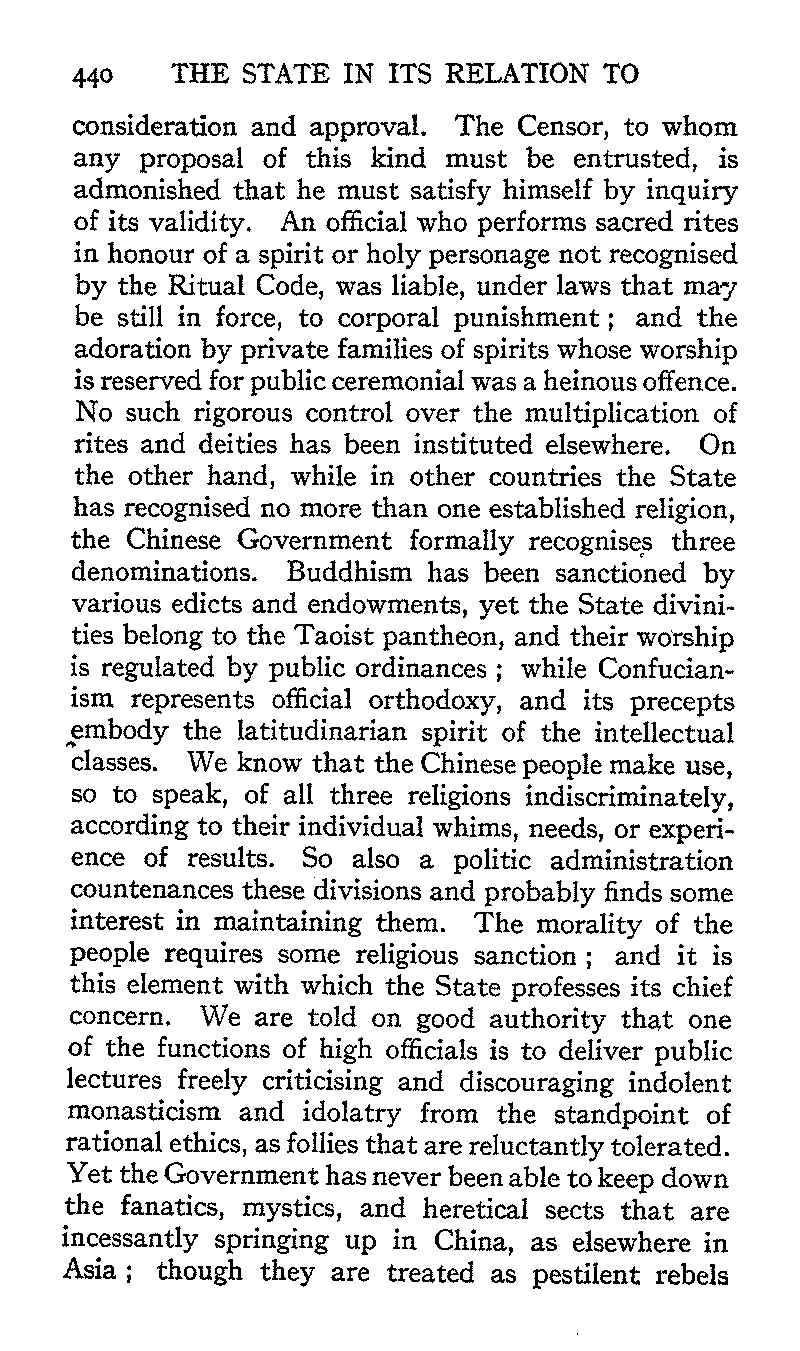 440 THE STATE IN ITS RELATION TO

consideration and approval. The Censor, to whom any proposal of this kind must be entrusted, is admonished that he must satisfy himself by inquiry of its validity. An official who performs sacred rites in honour of a spirit or holy personage not recognised by the Ritual Code, was liable, under laws that may be still in force, to corporal punishment; and the adoration by private families of spirits whose worship is reserved for public ceremonial was a heinous offence. No such rigorous control over the multiplication of rites and deities has been instituted elsewhere. On the other hand, while in other countries the State has recognised no more than one established religion, the Chinese Government formally recognises three denominations. Buddhism has been sanctioned by various edicts and endowments, yet the State divinities belong to the Taoist pantheon, and their worship is regulated by public ordinances; while Confucianism represents official orthodoxy, and its precepts embody the latitudinarian spirit of the intellectual classes. We know that the Chinese people make use, so to speak, of all three religions indiscriminately, according to their individual whims, needs, or experience of results. So also a politic administration countenances these divisions and probably finds some interest in maintaining them. The morality of the people requires some religious sanction; and it is this element with which the State professes its chief concern. We are told on good authority that one of the functions of high officials is to deliver public lectures freely criticising and discouraging indolent monasticism and idolatry from the standpoint of rational ethics, as follies that are reluctantly tolerated. Yet the Government has never been able to keep down the fanatics, mystics, and heretical sects that are incessantly springing up in China, as elsewhere in Asia; though they are treated as pestilent rebels